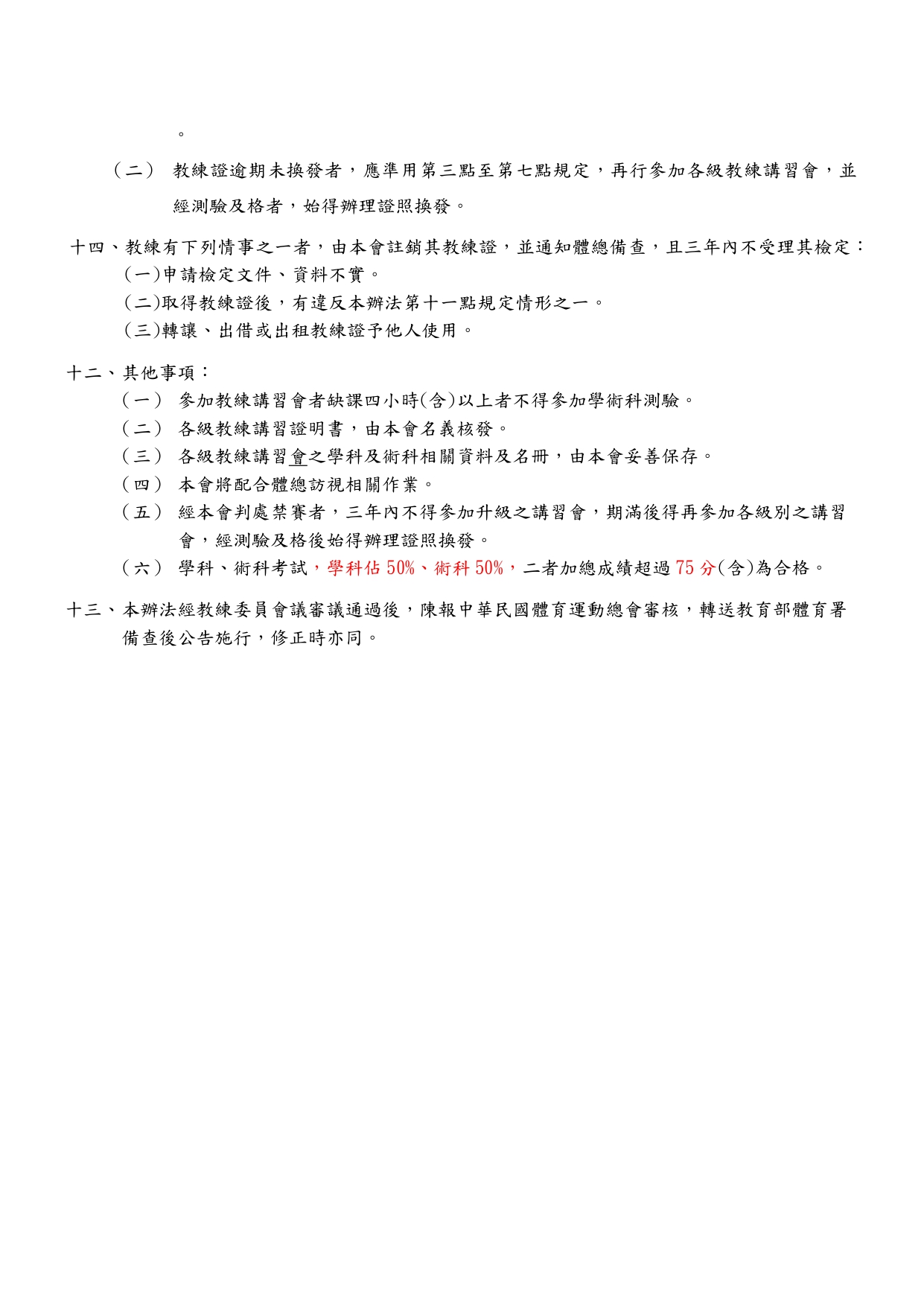 。

（二） 教練證逾期未換發者，應準用第三點至第七點規定，再行參加各級教練講習會，並經測驗及格者，始得辦理證照換發。

十四、教練有下列情事之一者，由本會註銷其教練證，並通知體總備查，且三年內不受理其檢定：
(一)申請檢定文件、資料不實。
(二)取得教練證後，有違反本辦法第十一點規定情形之一。
(三)轉讓、出借或出租教練證予他人使用。

十二、其他事項：
（一） 參加教練講習會者缺課四小時(含)以上者不得參加學術科測驗。
（二） 各級教練講習證明書，由本會名義核發。
（三） 各級教練講習會之學科及術科相關資料及名冊，由本會妥善保存。
（四） 本會將配合體總訪視相關作業。
（五） 經本會判處禁賽者，三年內不得參加升級之講習會，期滿後得再參加各級別之講習會，經測驗及格後始得辦理證照換發。
（六） 學科、術科考試，學科佔 50%、術科 50%，二者加總成績超過 75 分(含)為合格。

十三、本辦法經教練委員會議審議通過後，陳報中華民國體育運動總會審核，轉送教育部體育署備查後公告施行，修正時亦同。